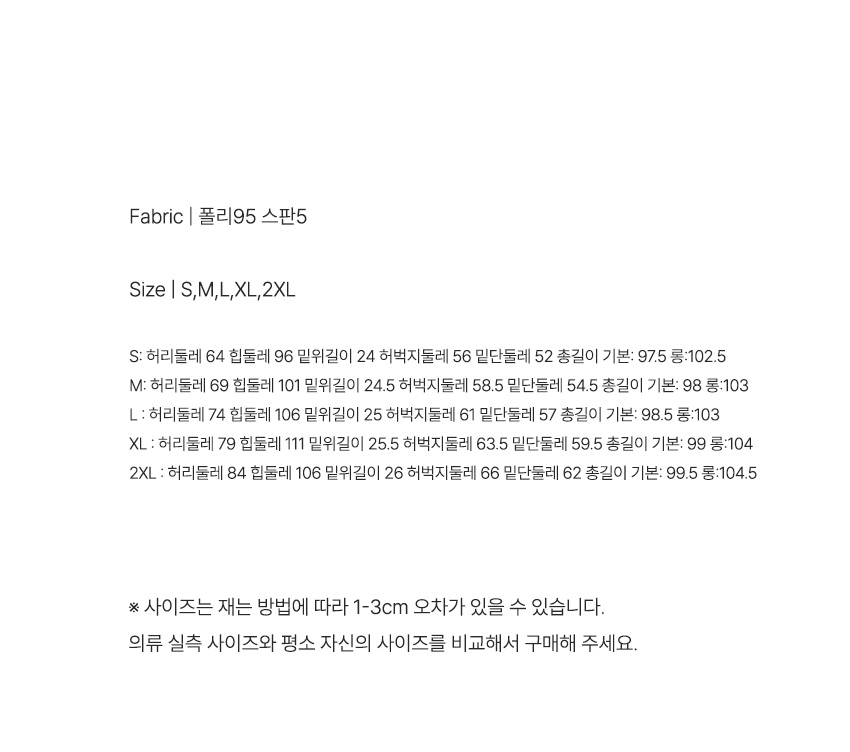 Fabric | 폴리95 스판5

Size | S,M,L,XL,2XL

S: 허리둘레 64 힙둘레 96 밑위길이 24 허벅지둘레 56 밑단둘레 52 총길이 기본: 97.5 롱:102.5
M: 허리둘레 69 힙둘레 101 밑위길이 24.5 허벅지둘레 58.5 밑단둘레 54.5 총길이 기본: 98 롱:103
L : 허리둘레 74 힙둘레 106 밑위길이 25 허벅지둘레 61 밑단둘레 57 총길이 기본: 98.5 롱:103
XL : 허리둘레 79 힙둘레 111 밑위길이 25.5 허벅지둘레 63.5 밑단둘레 59.5 총길이 기본: 99 롱:104
2XL : 허리둘레 84 힙둘레 106 밑위길이 26 허벅지둘레 66 밑단둘레 62 총길이 기본: 99.5 롱:104.5

※ 사이즈는 재는 방법에 따라 1-3cm 오차가 있을 수 있습니다.
의류 실측 사이즈와 평소 자신의 사이즈를 비교해서 구매해 주세요.